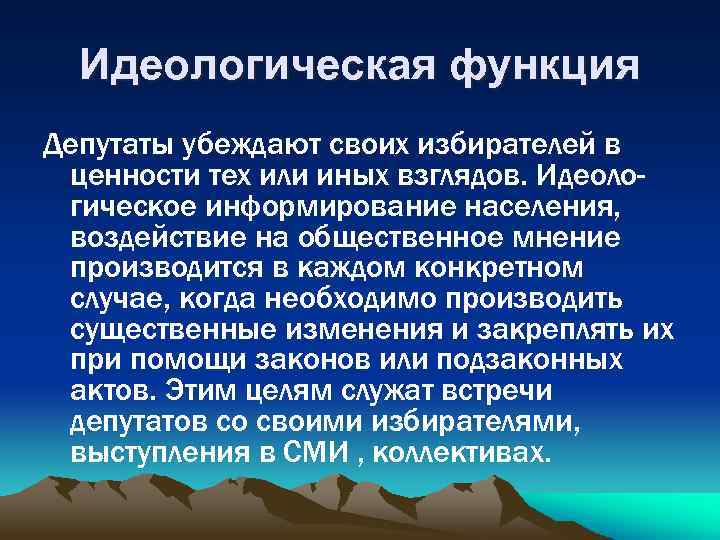 Идеологическая функция

Депутаты убеждают своих избирателей в ценности тех или иных взглядов. Идеологическое информирование населения, воздействие на общественное мнение производится в каждом конкретном случае, когда необходимо производить существенные изменения и закреплять их при помощи законов или подзаконных актов. Этим целям служат встречи депутатов со своими избирателями, выступления в СМИ , коллективах.